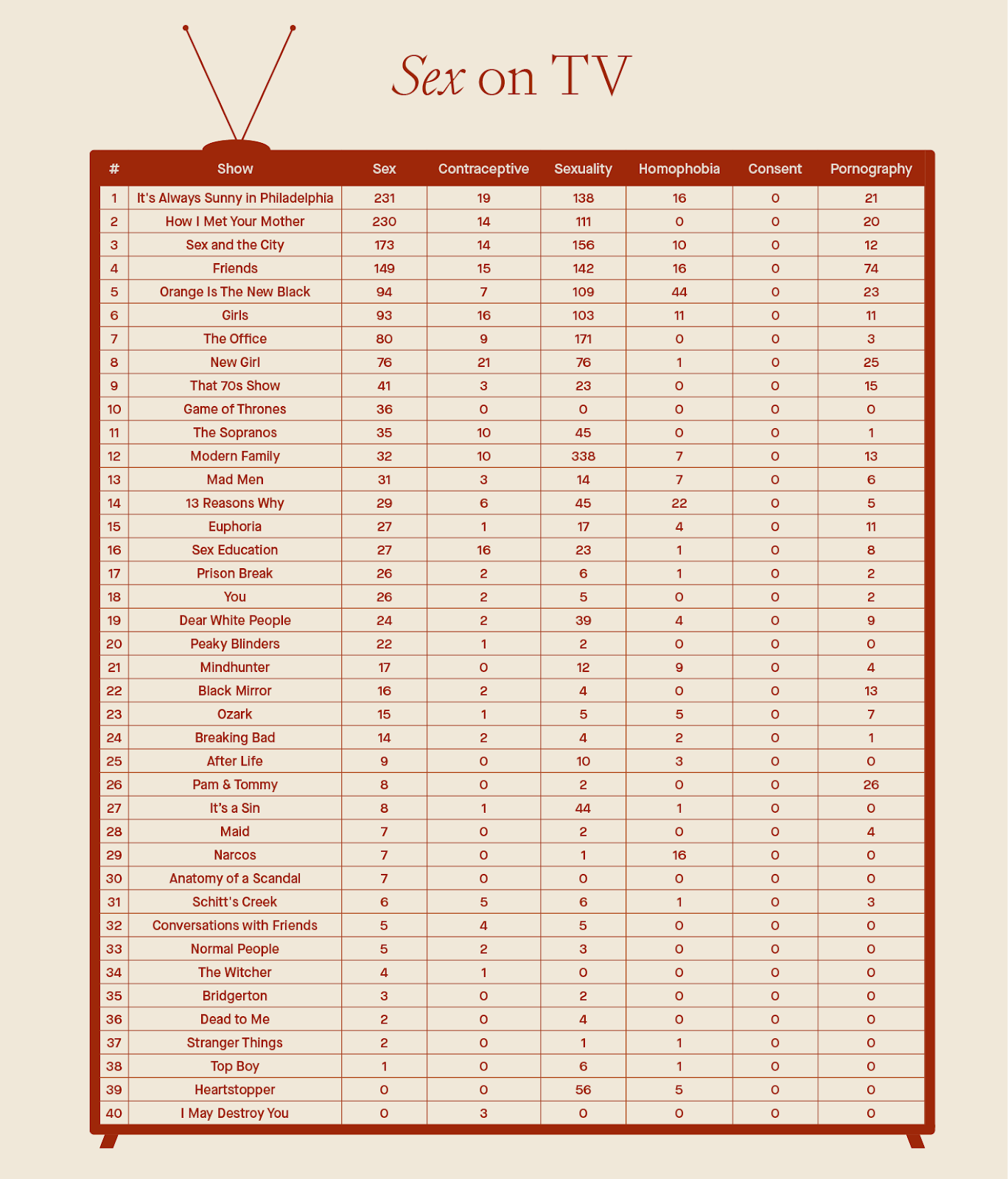 Sex on TV

| # | Show | Sex | Contraceptive | Sexuality | Homophobia | Consent | Pornography |
|---|---|---|---|---|---|---|---|
| 1 | It's Always Sunny in Philadelphia | 231 | 19 | 138 | 16 | 0 | 21 |
| 2 | How I Met Your Mother | 230 | 14 | 111 | 0 | 0 | 20 |
| 3 | Sex and the City | 173 | 14 | 156 | 10 | 0 | 12 |
| 4 | Friends | 149 | 15 | 142 | 16 | 0 | 74 |
| 5 | Orange Is The New Black | 94 | 7 | 109 | 44 | 0 | 23 |
| 6 | Girls | 93 | 16 | 103 | 11 | 0 | 11 |
| 7 | The Office | 80 | 9 | 171 | 0 | 0 | 3 |
| 8 | New Girl | 76 | 21 | 76 | 1 | 0 | 25 |
| 9 | That 70s Show | 41 | 3 | 23 | 0 | 0 | 15 |
| 10 | Game of Thrones | 36 | 0 | 0 | 0 | 0 | 0 |
| 11 | The Sopranos | 35 | 10 | 45 | 0 | 0 | 1 |
| 12 | Modern Family | 32 | 10 | 338 | 7 | 0 | 13 |
| 13 | Mad Men | 31 | 3 | 14 | 7 | 0 | 6 |
| 14 | 13 Reasons Why | 29 | 6 | 45 | 22 | 0 | 5 |
| 15 | Euphoria | 27 | 1 | 17 | 4 | 0 | 11 |
| 16 | Sex Education | 27 | 16 | 23 | 1 | 0 | 8 |
| 17 | Prison Break | 26 | 2 | 6 | 1 | 0 | 2 |
| 18 | You | 26 | 2 | 5 | 0 | 0 | 2 |
| 19 | Dear White People | 24 | 2 | 39 | 4 | 0 | 9 |
| 20 | Peaky Blinders | 22 | 1 | 2 | 0 | 0 | 0 |
| 21 | Mindhunter | 17 | 0 | 12 | 9 | 0 | 4 |
| 22 | Black Mirror | 16 | 2 | 4 | 0 | 0 | 13 |
| 23 | Ozark | 15 | 1 | 5 | 5 | 0 | 7 |
| 24 | Breaking Bad | 14 | 2 | 4 | 2 | 0 | 1 |
| 25 | After Life | 9 | 0 | 10 | 3 | 0 | 0 |
| 26 | Pam & Tommy | 8 | 0 | 2 | 0 | 0 | 26 |
| 27 | It's a Sin | 8 | 1 | 44 | 1 | 0 | 0 |
| 28 | Maid | 7 | 0 | 2 | 0 | 0 | 4 |
| 29 | Narcos | 7 | 0 | 1 | 16 | 0 | 0 |
| 30 | Anatomy of a Scandal | 7 | 0 | 0 | 0 | 0 | 0 |
| 31 | Schitt's Creek | 6 | 5 | 6 | 1 | 0 | 3 |
| 32 | Conversations with Friends | 5 | 4 | 5 | 0 | 0 | 0 |
| 33 | Normal People | 5 | 2 | 3 | 0 | 0 | 0 |
| 34 | The Witcher | 4 | 1 | 0 | 0 | 0 | 0 |
| 35 | Bridgerton | 3 | 0 | 2 | 0 | 0 | 0 |
| 36 | Dead to Me | 2 | 0 | 4 | 0 | 0 | 0 |
| 37 | Stranger Things | 2 | 0 | 1 | 1 | 0 | 0 |
| 38 | Top Boy | 1 | 0 | 6 | 1 | 0 | 0 |
| 39 | Heartstopper | 0 | 0 | 56 | 5 | 0 | 0 |
| 40 | I May Destroy You | 0 | 3 | 0 | 0 | 0 | 0 |